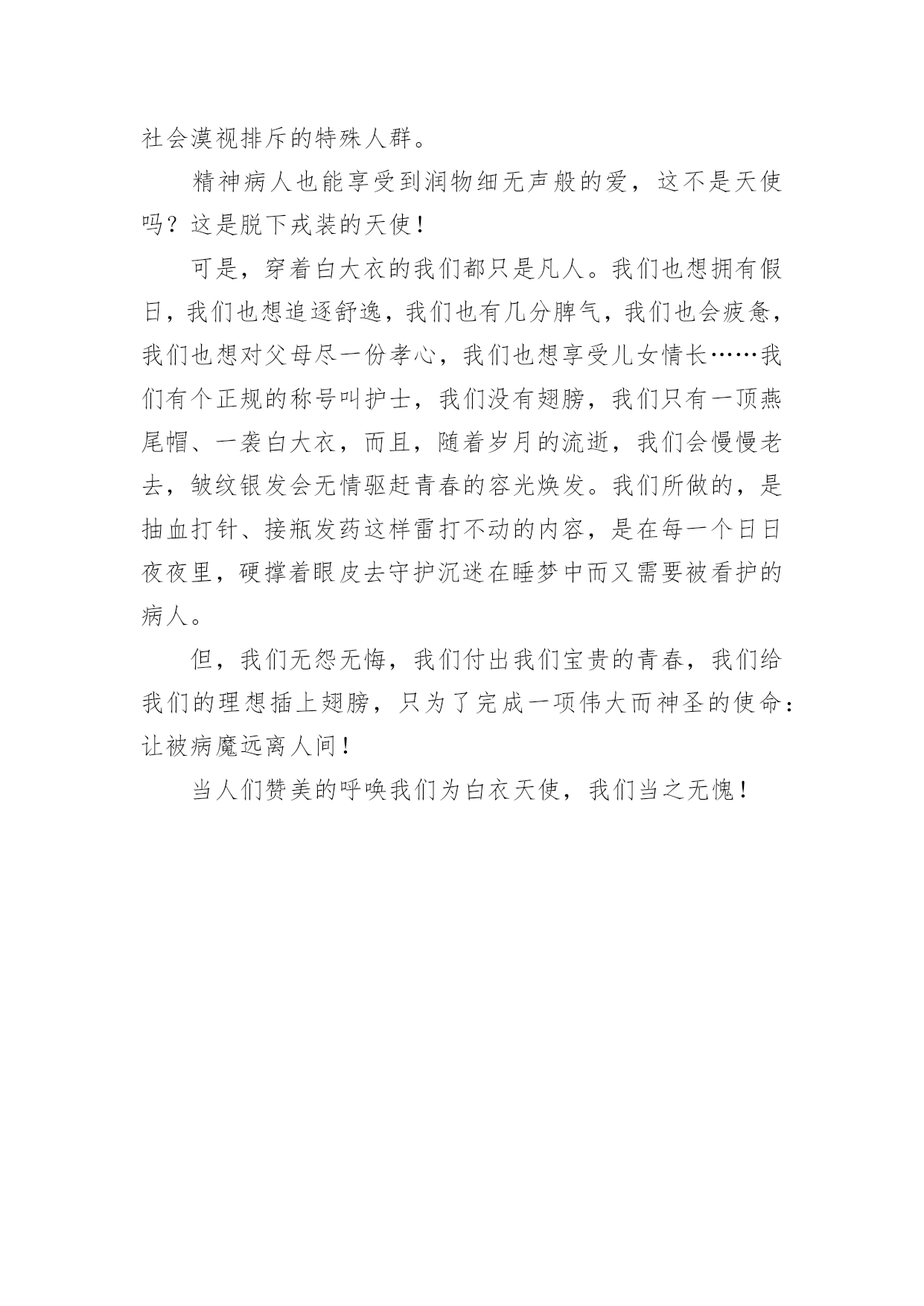 社会漠视排斥的特殊人群。

精神病人也能享受到润物细无声般的爱，这不是天使吗？这是脱下戎装的天使！

可是，穿着白大衣的我们都只是凡人。我们也想拥有假日，我们也想追逐舒逸，我们也有几分脾气，我们也会疲惫，我们也想对父母尽一份孝心，我们也想享受儿女情长……我们有个正规的称号叫护士，我们没有翅膀，我们只有一顶燕尾帽、一袭白大衣，而且，随着岁月的流逝，我们会慢慢老去，皱纹银发会无情驱赶青春的容光焕发。我们所做的，是抽血打针、接瓶发药这样雷打不动的内容，是在每一个日日夜夜里，硬撑着眼皮去守护沉迷在睡梦中而又需要被看护的病人。

但，我们无怨无悔，我们付出我们宝贵的青春，我们给我们的理想插上翅膀，只为了完成一项伟大而神圣的使命：让被病魔远离人间！

当人们赞美的呼唤我们为白衣天使，我们当之无愧！